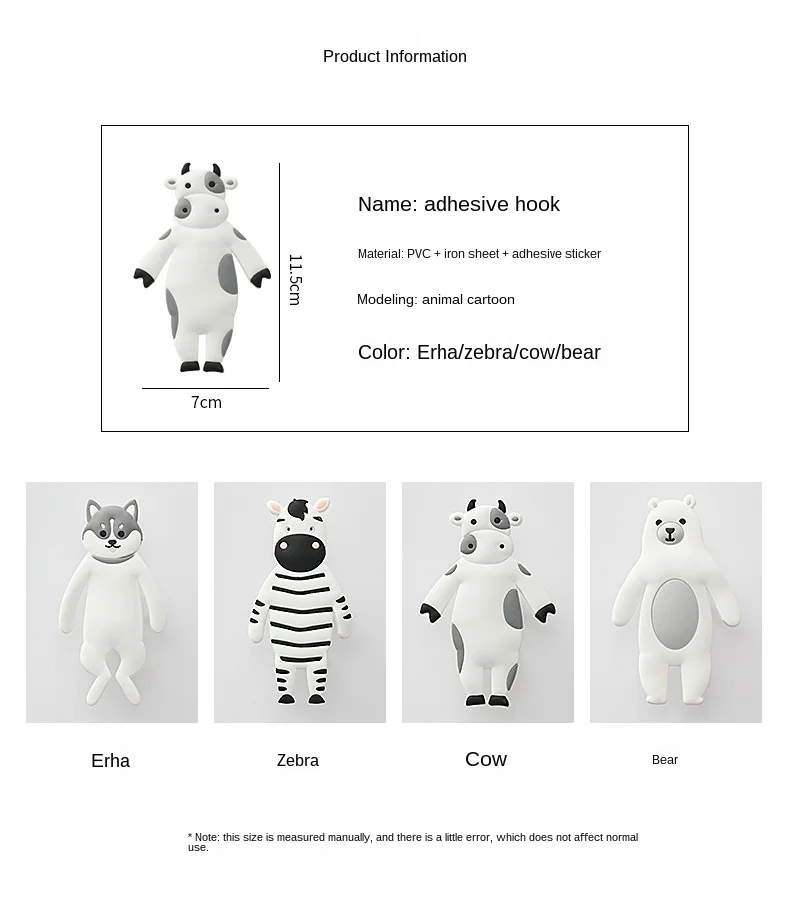 Product Information

11.5cm

7cm

Name: adhesive hook

Material: PVC + iron sheet + adhesive sticker

Modeling: animal cartoon

Color: Erha/zebra/cow/bear

Erha

Zebra

Cow

Bear

* Note: this size is measured manually, and there is a little error, which does not affect normal use.